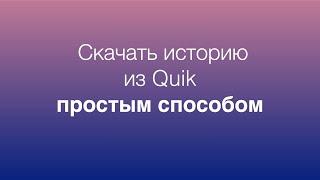 Скачать историю из Quik
простым способом